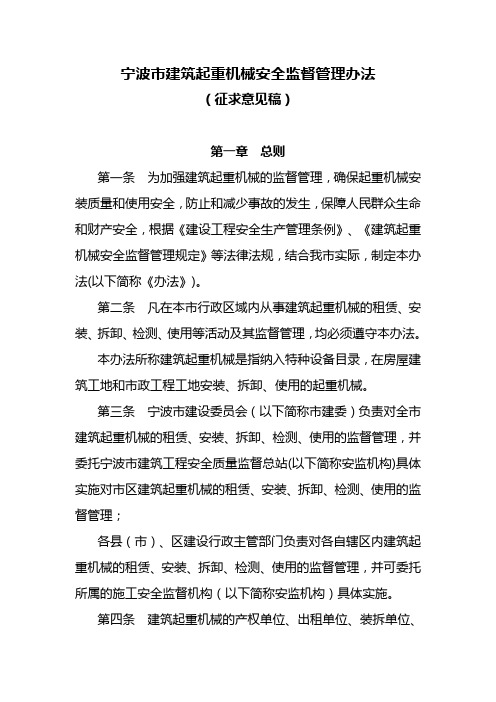 宁波市建筑起重机械安全监督管理办法
（征求意见稿）

第一章　总则

第一条　为加强建筑起重机械的监督管理，确保起重机械安装质量和使用安全，防止和减少事故的发生，保障人民群众生命和财产安全，根据《建设工程安全生产管理条例》、《建筑起重机械安全监督管理规定》等法律法规，结合我市实际，制定本办法(以下简称《办法》)。

第二条　凡在本市行政区域内从事建筑起重机械的租赁、安装、拆卸、检测、使用等活动及其监督管理，均必须遵守本办法。

本办法所称建筑起重机械是指纳入特种设备目录，在房屋建筑工地和市政工程工地安装、拆卸、使用的起重机械。

第三条　宁波市建设委员会（以下简称市建委）负责对全市建筑起重机械的租赁、安装、拆卸、检测、使用的监督管理，并委托宁波市建筑工程安全质量监督总站(以下简称安监机构)具体实施对市区建筑起重机械的租赁、安装、拆卸、检测、使用的监督管理；

各县（市）、区建设行政主管部门负责对各自辖区内建筑起重机械的租赁、安装、拆卸、检测、使用的监督管理，并可委托所属的施工安全监督机构（以下简称安监机构）具体实施。

第四条　建筑起重机械的产权单位、出租单位、装拆单位、